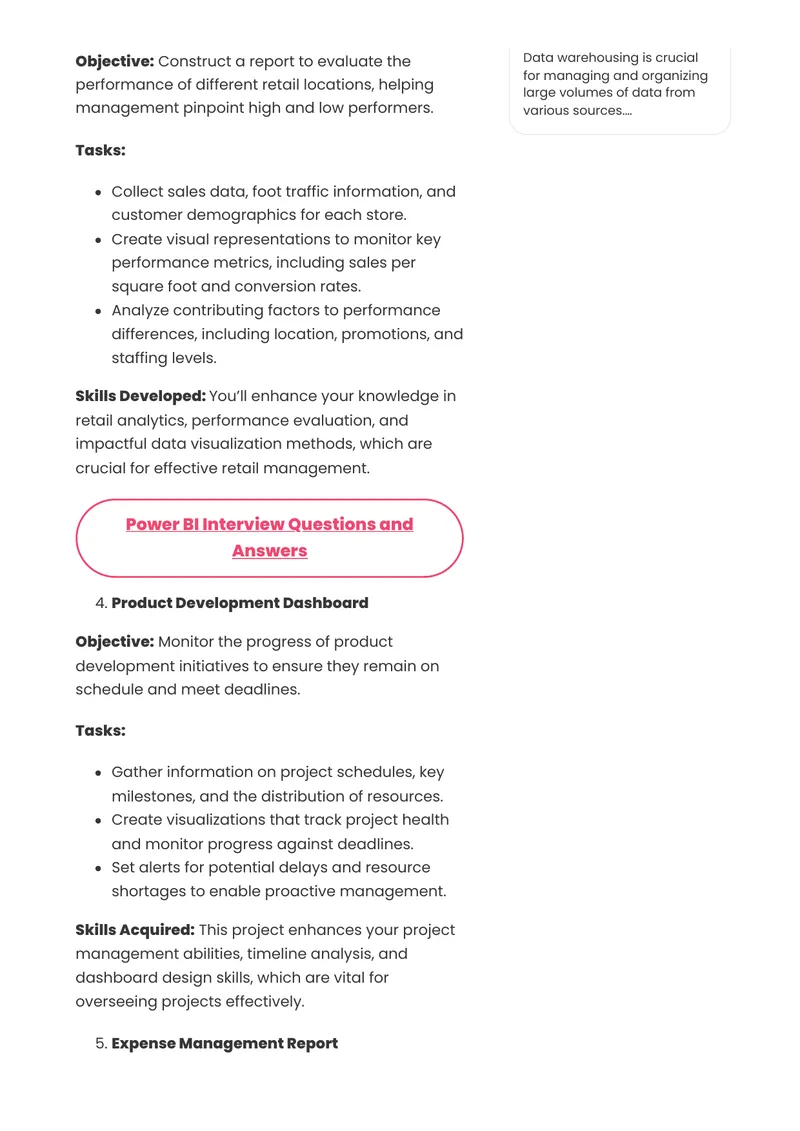 Objective: Construct a report to evaluate the performance of different retail locations, helping management pinpoint high and low performers.

Tasks:

• Collect sales data, foot traffic information, and customer demographics for each store.
• Create visual representations to monitor key performance metrics, including sales per square foot and conversion rates.
• Analyze contributing factors to performance differences, including location, promotions, and staffing levels.

Skills Developed: You'll enhance your knowledge in retail analytics, performance evaluation, and impactful data visualization methods, which are crucial for effective retail management.

Power BI Interview Questions and Answers

4. Product Development Dashboard

Objective: Monitor the progress of product development initiatives to ensure they remain on schedule and meet deadlines.

Tasks:

• Gather information on project schedules, key milestones, and the distribution of resources.
• Create visualizations that track project health and monitor progress against deadlines.
• Set alerts for potential delays and resource shortages to enable proactive management.

Skills Acquired: This project enhances your project management abilities, timeline analysis, and dashboard design skills, which are vital for overseeing projects effectively.

5. Expense Management Report

Data warehousing is crucial for managing and organizing large volumes of data from various sources....